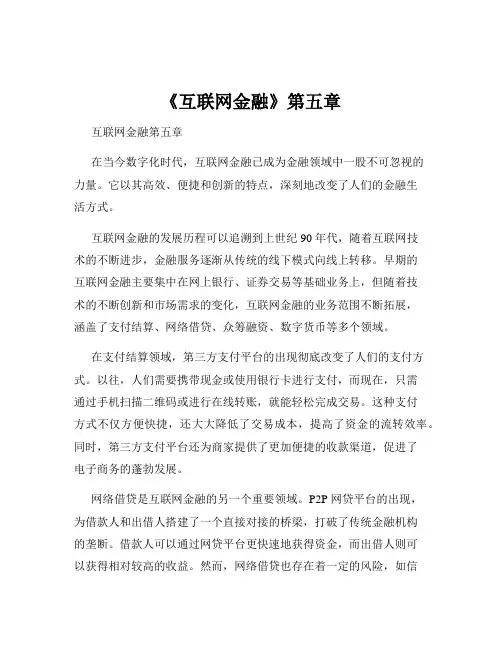 《互联网金融》第五章

互联网金融第五章

在当今数字化时代，互联网金融已成为金融领域中一股不可忽视的力量。它以其高效、便捷和创新的特点，深刻地改变了人们的金融生活方式。

互联网金融的发展历程可以追溯到上世纪 90 年代，随着互联网技术的不断进步，金融服务逐渐从传统的线下模式向线上转移。早期的互联网金融主要集中在网上银行、证券交易等基础业务上，但随着技术的不断创新和市场需求的变化，互联网金融的业务范围不断拓展，涵盖了支付结算、网络借贷、众筹融资、数字货币等多个领域。

在支付结算领域，第三方支付平台的出现彻底改变了人们的支付方式。以往，人们需要携带现金或使用银行卡进行支付，而现在，只需通过手机扫描二维码或进行在线转账，就能轻松完成交易。这种支付方式不仅方便快捷，还大大降低了交易成本，提高了资金的流转效率。同时，第三方支付平台还为商家提供了更加便捷的收款渠道，促进了电子商务的蓬勃发展。

网络借贷是互联网金融的另一个重要领域。P2P 网贷平台的出现，为借款人和出借人搭建了一个直接对接的桥梁，打破了传统金融机构的垄断。借款人可以通过网贷平台更快速地获得资金，而出借人则可以获得相对较高的收益。然而，网络借贷也存在着一定的风险，如信